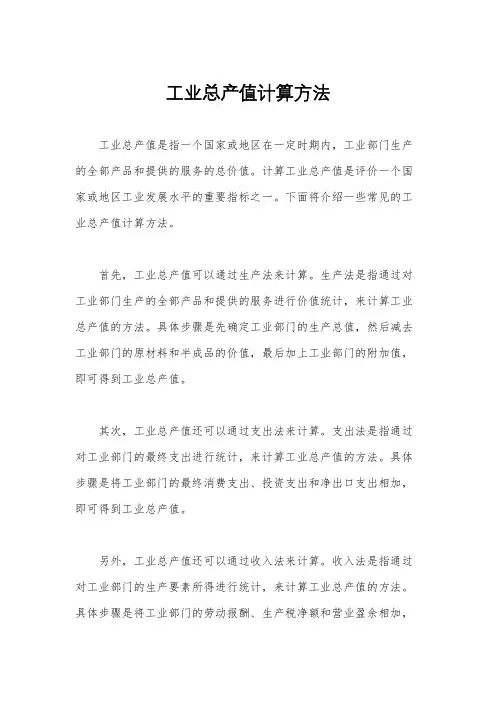 工业总产值计算方法

工业总产值是指一个国家或地区在一定时期内，工业部门生产的全部产品和提供的服务的总价值。计算工业总产值是评价一个国家或地区工业发展水平的重要指标之一。下面将介绍一些常见的工业总产值计算方法。

首先，工业总产值可以通过生产法来计算。生产法是指通过对工业部门生产的全部产品和提供的服务进行价值统计，来计算工业总产值的方法。具体步骤是先确定工业部门的生产总值，然后减去工业部门的原材料和半成品的价值，最后加上工业部门的附加值，即可得到工业总产值。

其次，工业总产值还可以通过支出法来计算。支出法是指通过对工业部门的最终支出进行统计，来计算工业总产值的方法。具体步骤是将工业部门的最终消费支出、投资支出和净出口支出相加，即可得到工业总产值。

另外，工业总产值还可以通过收入法来计算。收入法是指通过对工业部门的生产要素所得进行统计，来计算工业总产值的方法。具体步骤是将工业部门的劳动报酬、生产税净额和营业盈余相加，